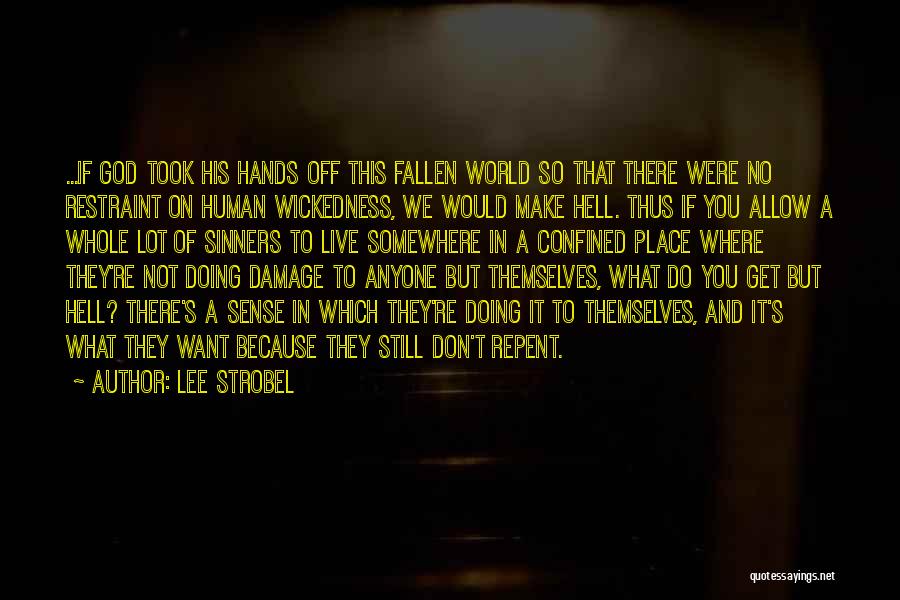 ...IF GOD TOOK HIS HANDS OFF THIS FALLEN WORLD SO THAT THERE WERE NO RESTRAINT ON HUMAN WICKEDNESS, WE WOULD MAKE HELL. THUS IF YOU ALLOW A WHOLE LOT OF SINNERS TO LIVE SOMEWHERE IN A CONFINED PLACE WHERE THEY'RE NOT DOING DAMAGE TO ANYONE BUT THEMSELVES, WHAT DO YOU GET BUT HELL? THERE'S A SENSE IN WHICH THEY'RE DOING IT TO THEMSELVES, AND IT'S WHAT THEY WANT BECAUSE THEY STILL DON'T REPENT.

~ AUTHOR: LEE STROBEL

quotessayings.net